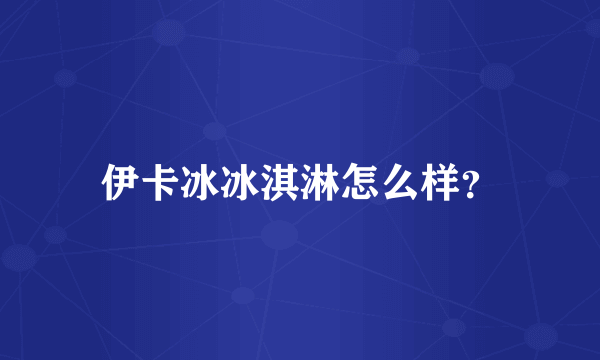 伊卡冰冰淇淋怎么样?